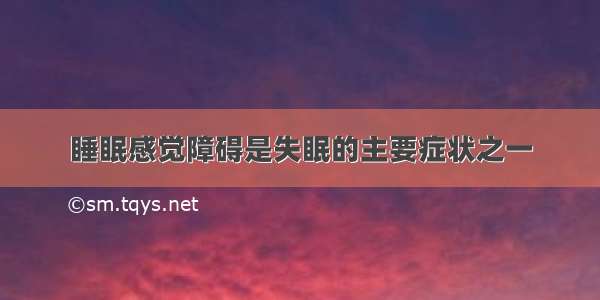 睡眠感觉障碍是失眠的主要症状之一

©sm.tqys.net